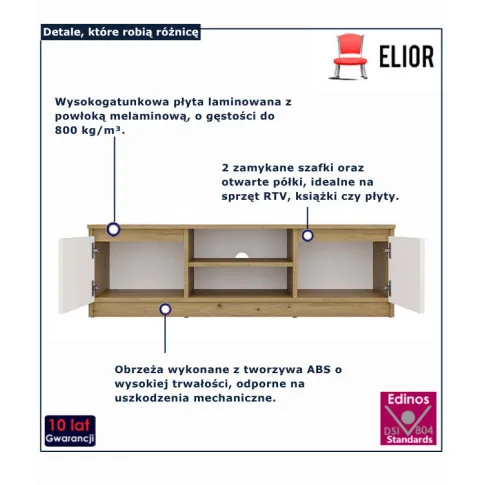 Detale, które robią różnicę

ELIOR

Wysokogatunkowa płyta laminowana z powłoką melaminową, o gęstości do 800 kg/m³.

2 zamykane szafki oraz otwarte półki, idealne na sprzęt RTV, książki czy płyty.

Obrzeża wykonane z tworzywa ABS o wysokiej trwałości, odporne na uszkodzenia mechaniczne.

10 lat
Gwarancji

Edinos
DSI 804
Standards